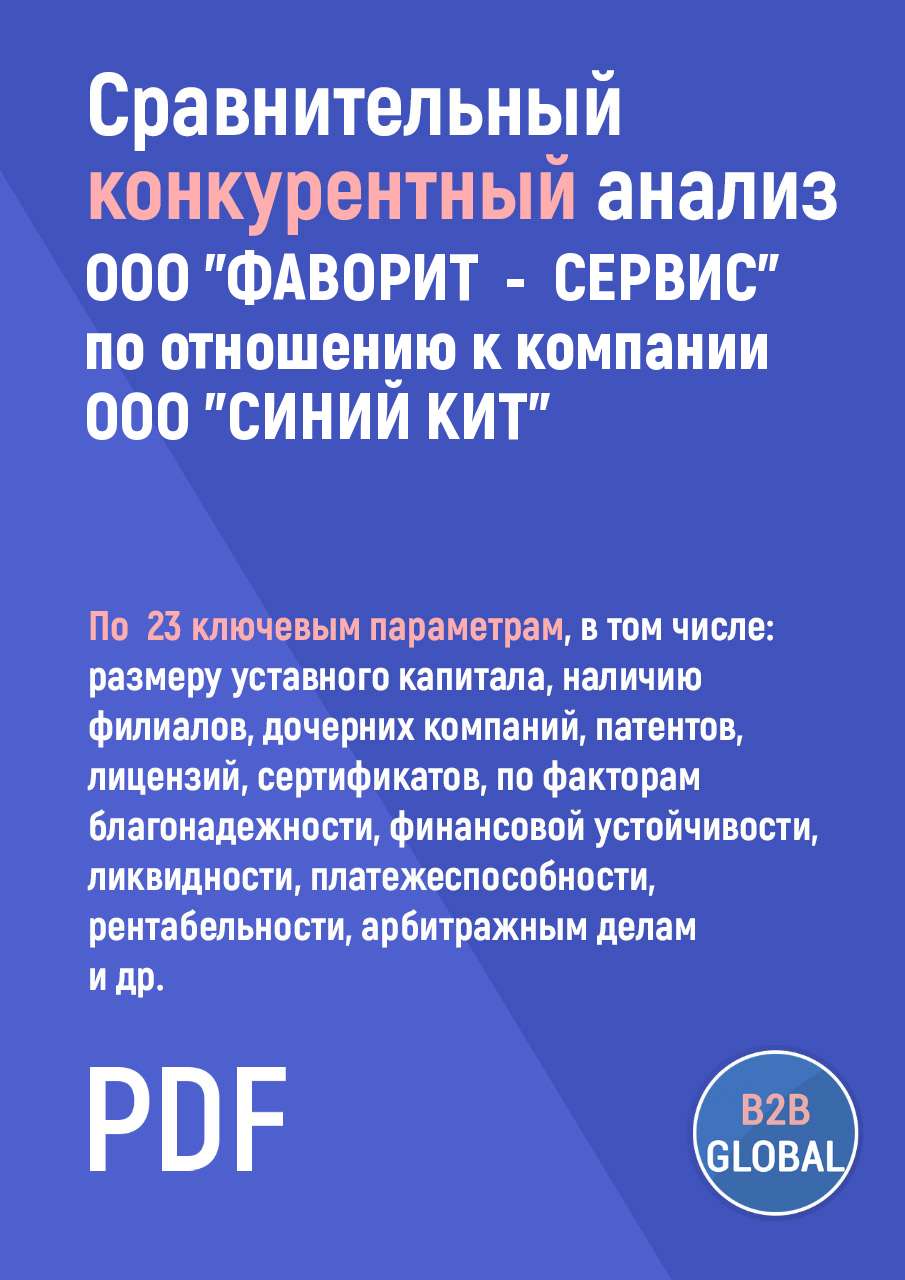 Сравнительный конкурентный анализ ООО "ФАВОРИТ - СЕРВИС" по отношению к компании ООО "СИНИЙ КИТ"

По 23 ключевым параметрам, в том числе: размеру уставного капитала, наличию филиалов, дочерних компаний, патентов, лицензий, сертификатов, по факторам благонадежности, финансовой устойчивости, ликвидности, платежеспособности, рентабельности, арбитражным делам и др.

PDF

B2B GLOBAL